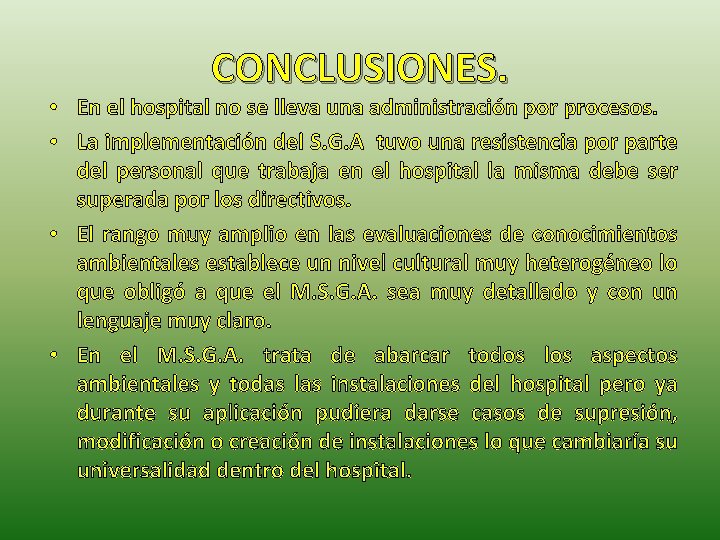 CONCLUSIONES.

• En el hospital no se lleva una administración por procesos.

• La implementación del S.G.A tuvo una resistencia por parte del personal que trabaja en el hospital la misma debe ser superada por los directivos.

• El rango muy amplio en las evaluaciones de conocimientos ambientales establece un nivel cultural muy heterogéneo lo que obligó a que el M.S.G.A. sea muy detallado y con un lenguaje muy claro.

• En el M.S.G.A. trata de abarcar todos los aspectos ambientales y todas las instalaciones del hospital pero ya durante su aplicación pudiera darse casos de supresión, modificación o creación de instalaciones lo que cambiaría su universalidad dentro del hospital.